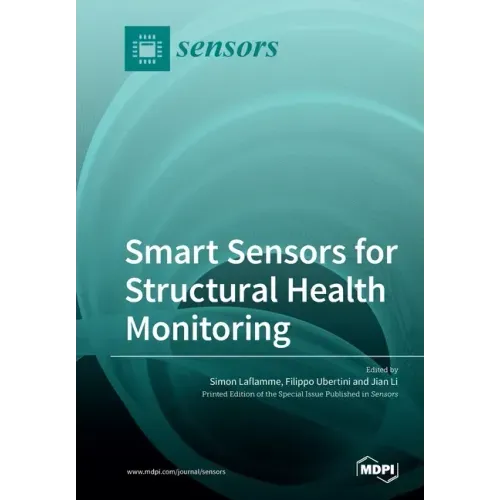 sensors

Smart Sensors for Structural Health Monitoring

Edited by
Simon Laflamme, Filippo Ubertini and Jian Li
Printed Edition of the Special Issue Published in Sensors

www.mdpi.com/journal/sensors

MDPI